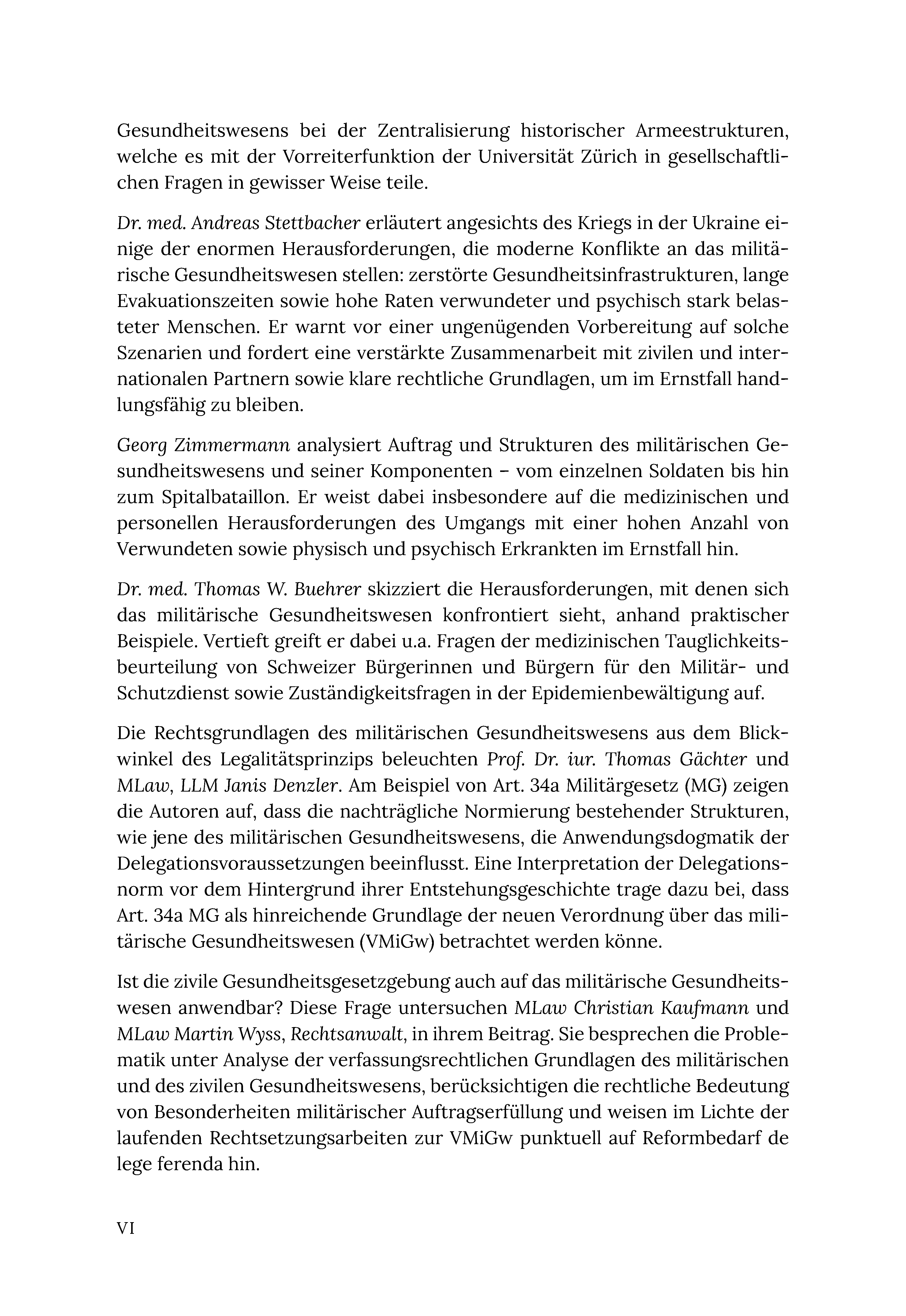 Gesundheitswesens bei der Zentralisierung historischer Armeestrukturen, welche es mit der Vorreiterfunktion der Universität Zürich in gesellschaftlichen Fragen in gewisser Weise teile.

Dr. med. Andreas Stettbacher erläutert angesichts des Kriegs in der Ukraine einige der enormen Herausforderungen, die moderne Konflikte an das militärische Gesundheitswesen stellen: zerstörte Gesundheitsinfrastrukturen, lange Evakuationszeiten sowie hohe Raten verwundeter und psychisch stark belasteter Menschen. Er warnt vor einer ungenügenden Vorbereitung auf solche Szenarien und fordert eine verstärkte Zusammenarbeit mit zivilen und internationalen Partnern sowie klare rechtliche Grundlagen, um im Ernstfall handlungsfähig zu bleiben.

Georg Zimmermann analysiert Auftrag und Strukturen des militärischen Gesundheitswesens und seiner Komponenten – vom einzelnen Soldaten bis hin zum Spitalbataillon. Er weist dabei insbesondere auf die medizinischen und personellen Herausforderungen des Umgangs mit einer hohen Anzahl von Verwundeten sowie physisch und psychisch Erkrankten im Ernstfall hin.

Dr. med. Thomas W. Buehrer skizziert die Herausforderungen, mit denen sich das militärische Gesundheitswesen konfrontiert sieht, anhand praktischer Beispiele. Vertieft greift er dabei u.a. Fragen der medizinischen Tauglichkeitsbeurteilung von Schweizer Bürgerinnen und Bürgern für den Militär- und Schutzdienst sowie Zuständigkeitsfragen in der Epidemienbewältigung auf.

Die Rechtsgrundlagen des militärischen Gesundheitswesens aus dem Blickwinkel des Legalitätsprinzips beleuchten Prof. Dr. iur. Thomas Gächter und MLaw, LLM Janis Denzler. Am Beispiel von Art. 34a Militärgesetz (MG) zeigen die Autoren auf, dass die nachträgliche Normierung bestehender Strukturen, wie jene des militärischen Gesundheitswesens, die Anwendungsdogmatik der Delegationsvoraussetzungen beeinflusst. Eine Interpretation der Delegationsnorm vor dem Hintergrund ihrer Entstehungsgeschichte trage dazu bei, dass Art. 34a MG als hinreichende Grundlage der neuen Verordnung über das militärische Gesundheitswesen (VMiGw) betrachtet werden könne.

Ist die zivile Gesundheitsgesetzgebung auch auf das militärische Gesundheitswesen anwendbar? Diese Frage untersuchen MLaw Christian Kaufmann und MLaw Martin Wyss, Rechtsanwalt, in ihrem Beitrag. Sie besprechen die Problematik unter Analyse der verfassungsrechtlichen Grundlagen des militärischen und des zivilen Gesundheitswesens, berücksichtigen die rechtliche Bedeutung von Besonderheiten militärischer Auftragserfüllung und weisen im Lichte der laufenden Rechtsetzungsarbeiten zur VMiGw punktuell auf Reformbedarf de lege ferenda hin.

VI